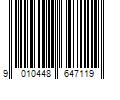 9 010448 647119